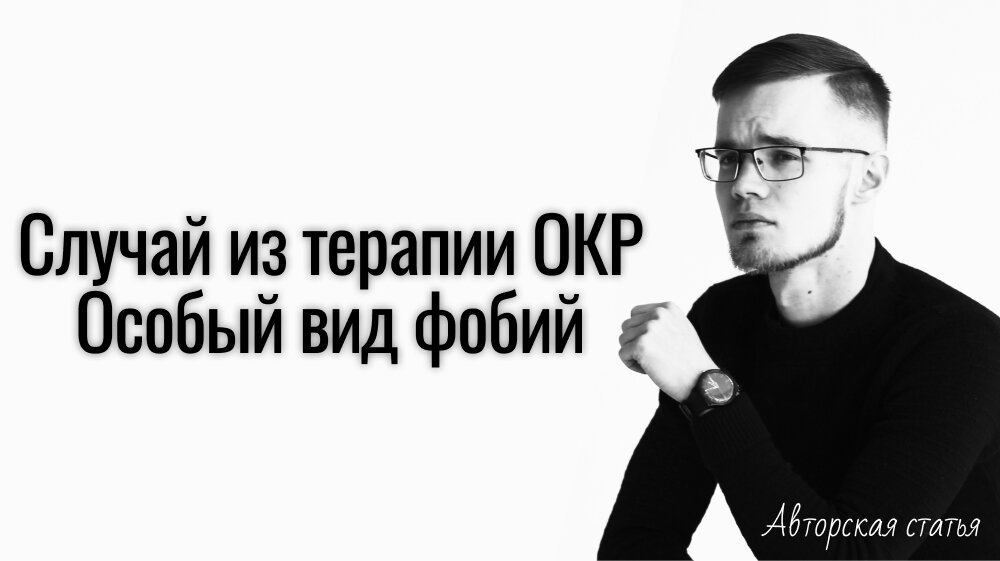 Случай из терапии ОКР
Особый вид фобий

Авторская статья